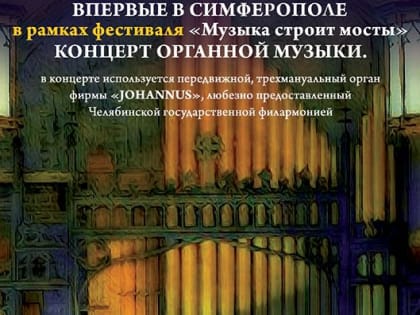 ВПЕРВЫЕ В СИМФЕРОПОЛЕ
в рамках фестиваля «Музыка строит мосты»
КОНЦЕРТ ОРГАННОЙ МУЗЫКИ.

в концерте используется передвижной, трехмануальный орган фирмы «JOHANNUS», любезно предоставленный Челябинской государственной филармонией